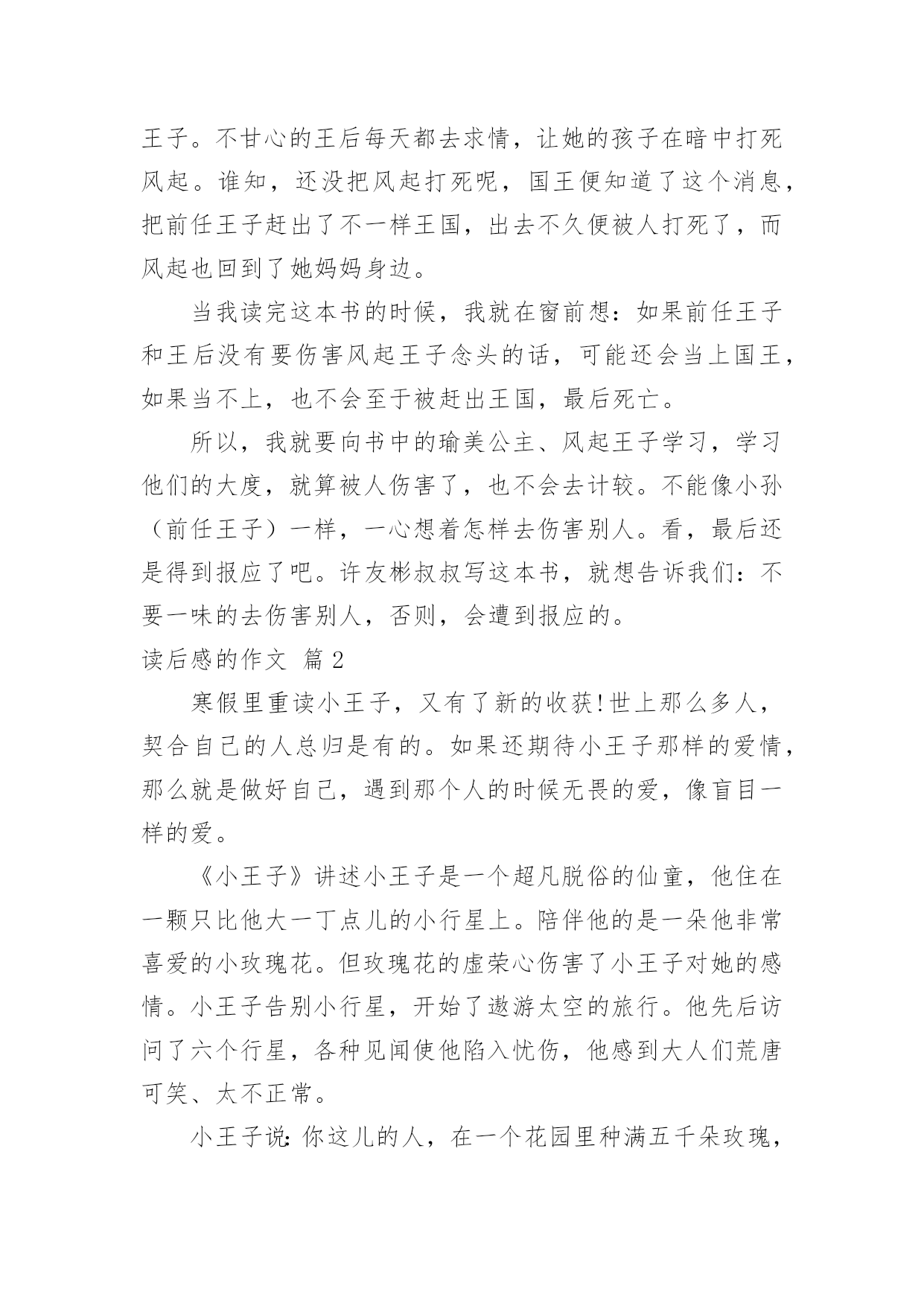 王子。不甘心的王后每天都去求情，让她的孩子在暗中打死风起。谁知，还没把风起打死呢，国王便知道了这个消息，把前任王子赶出了不一样王国，出去不久便被人打死了，而风起也回到了她妈妈身边。

当我读完这本书的时候，我就在窗前想：如果前任王子和王后没有要伤害风起王子念头的话，可能还会当上国王，如果当不上，也不会至于被赶出王国，最后死亡。

所以，我就要向书中的瑜美公主、风起王子学习，学习他们的大度，就算被人伤害了，也不会去计较。不能像小孙（前任王子）一样，一心想着怎样去伤害别人。看，最后还是得到报应了吧。许友彬叔叔写这本书，就想告诉我们：不要一味的去伤害别人，否则，会遭到报应的。

读后感的作文 篇2

寒假里重读小王子，又有了新的收获!世上那么多人，契合自己的人总归是有的。如果还期待小王子那样的爱情，那么就是做好自己，遇到那个人的时候无畏的爱，像盲目一样的爱。

《小王子》讲述小王子是一个超凡脱俗的仙童，他住在一颗只比他大一丁点儿的小行星上。陪伴他的是一朵他非常喜爱的小玫瑰花。但玫瑰花的虚荣心伤害了小王子对她的感情。小王子告别小行星，开始了遨游太空的旅行。他先后访问了六个行星，各种见闻使他陷入忧伤，他感到大人们荒唐可笑、太不正常。

小王子说:你这儿的人，在一个花园里种满五千朵玫瑰，